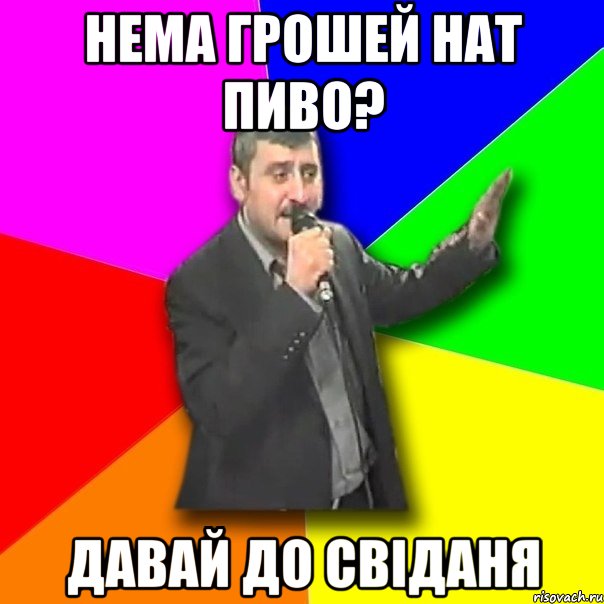 НЕМА ГРОШЕЙ НАТ ПИВО?

ДАВАЙ ДО СВІДАНЯ

risovach.ru